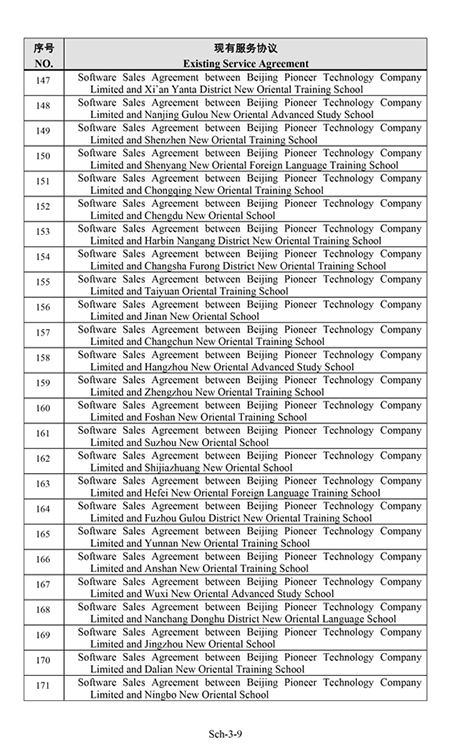 | 序号 NO. | 现有服务协议 Existing Service Agreement |
|---|---|
| 147 | Software Sales Agreement between Beijing Pioneer Technology Company Limited and Xi'an Yanta District New Oriental Training School |
| 148 | Software Sales Agreement between Beijing Pioneer Technology Company Limited and Nanjing Gulou New Oriental Advanced Study School |
| 149 | Software Sales Agreement between Beijing Pioneer Technology Company Limited and Shenzhen New Oriental Training School |
| 150 | Software Sales Agreement between Beijing Pioneer Technology Company Limited and Shenyang New Oriental Foreign Language Training School |
| 151 | Software Sales Agreement between Beijing Pioneer Technology Company Limited and Chongqing New Oriental Training School |
| 152 | Software Sales Agreement between Beijing Pioneer Technology Company Limited and Chengdu New Oriental School |
| 153 | Software Sales Agreement between Beijing Pioneer Technology Company Limited and Harbin Nangang District New Oriental Training School |
| 154 | Software Sales Agreement between Beijing Pioneer Technology Company Limited and Changsha Furong District New Oriental Training School |
| 155 | Software Sales Agreement between Beijing Pioneer Technology Company Limited and Taiyuan Oriental Training School |
| 156 | Software Sales Agreement between Beijing Pioneer Technology Company Limited and Jinan New Oriental School |
| 157 | Software Sales Agreement between Beijing Pioneer Technology Company Limited and Changchun New Oriental Training School |
| 158 | Software Sales Agreement between Beijing Pioneer Technology Company Limited and Hangzhou New Oriental Advanced Study School |
| 159 | Software Sales Agreement between Beijing Pioneer Technology Company Limited and Zhengzhou New Oriental Training School |
| 160 | Software Sales Agreement between Beijing Pioneer Technology Company Limited and Foshan New Oriental Training School |
| 161 | Software Sales Agreement between Beijing Pioneer Technology Company Limited and Suzhou New Oriental School |
| 162 | Software Sales Agreement between Beijing Pioneer Technology Company Limited and Shijiazhuang New Oriental School |
| 163 | Software Sales Agreement between Beijing Pioneer Technology Company Limited and Hefei New Oriental Foreign Language Training School |
| 164 | Software Sales Agreement between Beijing Pioneer Technology Company Limited and Fuzhou Gulou District New Oriental Training School |
| 165 | Software Sales Agreement between Beijing Pioneer Technology Company Limited and Yunnan New Oriental Training School |
| 166 | Software Sales Agreement between Beijing Pioneer Technology Company Limited and Anshan New Oriental Training School |
| 167 | Software Sales Agreement between Beijing Pioneer Technology Company Limited and Wuxi New Oriental Advanced Study School |
| 168 | Software Sales Agreement between Beijing Pioneer Technology Company Limited and Nanchang Donghu District New Oriental Language School |
| 169 | Software Sales Agreement between Beijing Pioneer Technology Company Limited and Jingzhou New Oriental School |
| 170 | Software Sales Agreement between Beijing Pioneer Technology Company Limited and Dalian New Oriental Training School |
| 171 | Software Sales Agreement between Beijing Pioneer Technology Company Limited and Ningbo New Oriental School |

Sch-3-9